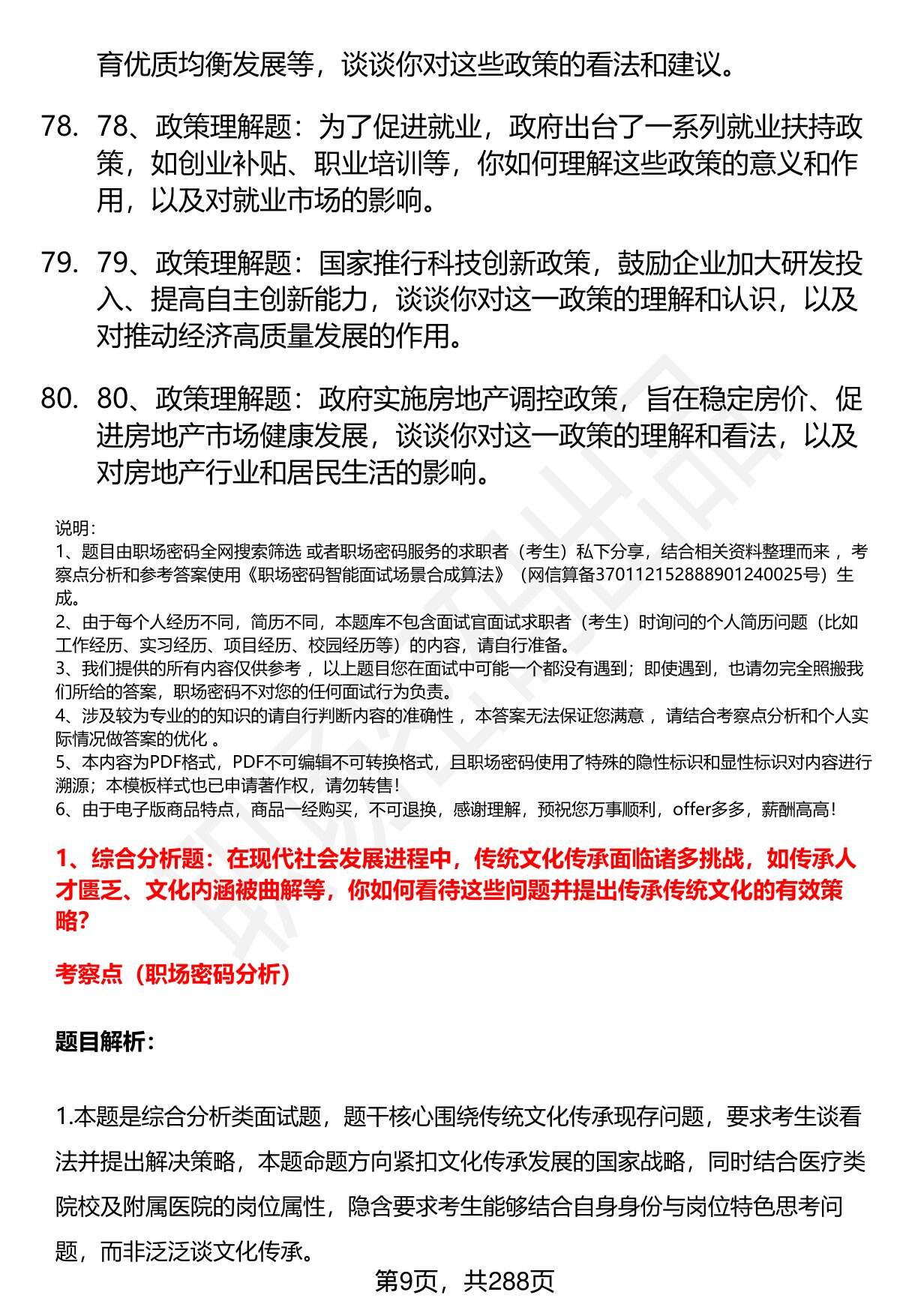 育优质均衡发展等，谈谈你对这些政策的看法和建议。

78. 78、政策理解题：为了促进就业，政府出台了一系列就业扶持政策，如创业补贴、职业培训等，你如何理解这些政策的意义和作用，以及对就业市场的影响。

79. 79、政策理解题：国家推行科技创新政策，鼓励企业加大研发投入、提高自主创新能力，谈谈你对这一政策的理解和认识，以及对推动经济高质量发展的作用。

80. 80、政策理解题：政府实施房地产调控政策，旨在稳定房价、促进房地产市场健康发展，谈谈你对这一政策的理解和看法，以及对房地产行业和居民生活的影响。

说明：
1、题目由职场密码全网搜索筛选 或者职场密码服务的求职者（考生）私下分享，结合相关资料整理而来 ，考察点分析和参考答案使用《职场密码智能面试场景合成算法》（网信算备370112152888901240025号）生成。
2、由于每个人经历不同，简历不同，本题库不包含面试官面试求职者（考生）时询问的个人简历问题（比如工作经历、实习经历、项目经历、校园经历等）的内容，请自行准备。
3、我们提供的所有内容仅供参考 ，以上题目您在面试中可能一个都没有遇到；即使遇到，也请勿完全照搬我们所给的答案，职场密码不对您的任何面试行为负责。
4、涉及较为专业的的知识的请自行判断内容的准确性 ，本答案无法保证您满意 ，请结合考察点分析和个人实际情况做答案的优化 。
5、本内容为PDF格式，PDF不可编辑不可转换格式，且职场密码使用了特殊的隐性标识和显性标识对内容进行溯源；本模板样式也已申请著作权，请勿转售！
6、由于电子版商品特点，商品一经购买，不可退换，感谢理解，预祝您万事顺利，offer多多，薪酬高高！

1、综合分析题：在现代社会发展进程中，传统文化传承面临诸多挑战，如传承人才匮乏、文化内涵被曲解等，你如何看待这些问题并提出传承传统文化的有效策略？

考察点（职场密码分析）

题目解析：

1.本题是综合分析类面试题，题干核心围绕传统文化传承现存问题，要求考生谈看法并提出解决策略，本题命题方向紧扣文化传承发展的国家战略，同时结合医疗类院校及附属医院的岗位属性，隐含要求考生能够结合自身身份与岗位特色思考问题，而非泛泛谈文化传承。

第9页，共288页